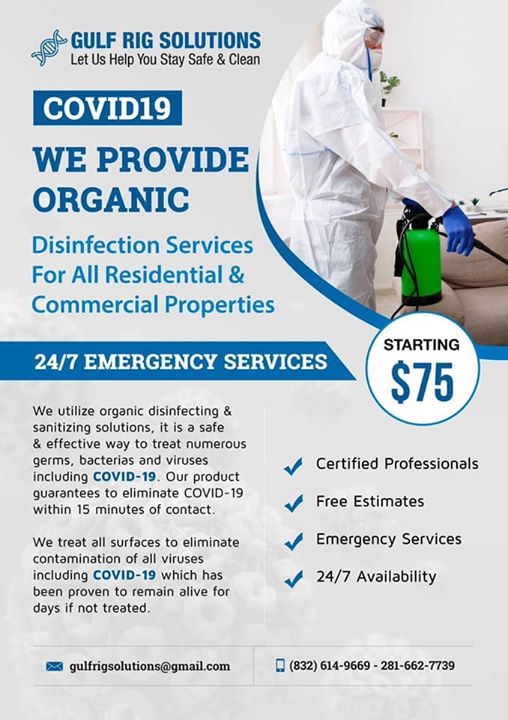 GULF RIG SOLUTIONS
Let Us Help You Stay Safe & Clean

COVID19

WE PROVIDE ORGANIC

Disinfection Services For All Residential & Commercial Properties

24/7 EMERGENCY SERVICES

STARTING
$75

We utilize organic disinfecting & sanitizing solutions, it is a safe & effective way to treat numerous germs, bacterias and viruses including COVID-19. Our product guarantees to eliminate COVID-19 within 15 minutes of contact.

We treat all surfaces to eliminate contamination of all viruses including COVID-19 which has been proven to remain alive for days if not treated.

Certified Professionals
Free Estimates
Emergency Services
24/7 Availability

gulfrigsolutions@gmail.com
(832) 614-9669 - 281-662-7739